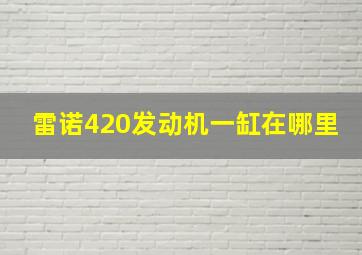 雷诺420发动机一缸在哪里